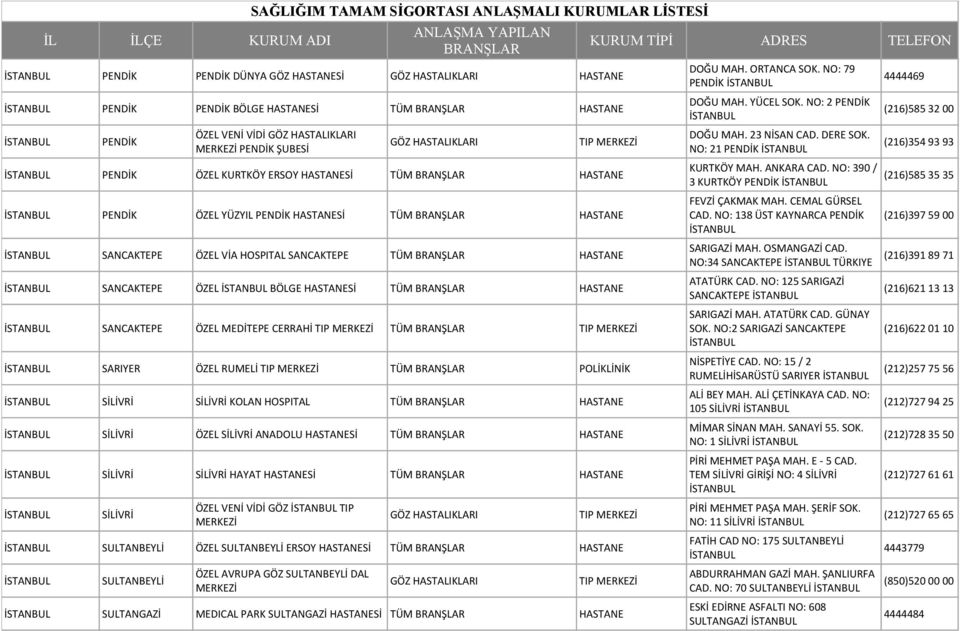 SAĞLIĞIM TAMAM SİGORTASI ANLAŞMALI KURUMLAR LİSTESİ

| İL | İLÇE | KURUM ADI | ANLAŞMA YAPILAN BRANŞLAR | KURUM TİPİ | ADRES | TELEFON |
|---|---|---|---|---|---|---|
| İSTANBUL | PENDİK | PENDİK DÜNYA GÖZ HASTANESİ | GÖZ HASTALIKLARI | HASTANE | DOĞU MAH. ORTANCA SOK. NO: 79 PENDİK İSTANBUL | 4444469 |
| İSTANBUL | PENDİK | PENDİK BÖLGE HASTANESİ | TÜM BRANŞLAR | HASTANE | DOĞU MAH. YÜCEL SOK. NO: 2 PENDİK İSTANBUL | (216)585 32 00 |
| İSTANBUL | PENDİK | ÖZEL VENİ VİDİ GÖZ HASTALIKLARI MERKEZİ PENDİK ŞUBESİ | GÖZ HASTALIKLARI | TIP MERKEZİ | DOĞU MAH. 23 NİSAN CAD. DERE SOK. NO: 21 PENDİK İSTANBUL | (216)354 93 93 |
| İSTANBUL | PENDİK | ÖZEL KURTKÖY ERSOY HASTANESİ | TÜM BRANŞLAR | HASTANE | KURTKÖY MAH. ANKARA CAD. NO: 390 / 3 KURTKÖY PENDİK İSTANBUL | (216)585 35 35 |
| İSTANBUL | PENDİK | ÖZEL YÜZYIL PENDİK HASTANESİ | TÜM BRANŞLAR | HASTANE | FEVZİ ÇAKMAK MAH. CEMAL GÜRSEL CAD. NO: 138 ÜST KAYNARCA PENDİK İSTANBUL | (216)397 59 00 |
| İSTANBUL | SANCAKTEPE | ÖZEL VİA HOSPITAL SANCAKTEPE | TÜM BRANŞLAR | HASTANE | SARIGAZİ MAH. OSMANGAZİ CAD. NO:34 SANCAKTEPE İSTANBUL TÜRKIYE | (216)391 89 71 |
| İSTANBUL | SANCAKTEPE | ÖZEL İSTANBUL BÖLGE HASTANESİ | TÜM BRANŞLAR | HASTANE | ATATÜRK CAD. NO: 125 SARIGAZİ SANCAKTEPE İSTANBUL | (216)621 13 13 |
| İSTANBUL | SANCAKTEPE | ÖZEL MEDİTEPE CERRAHİ TIP MERKEZİ | TÜM BRANŞLAR | TIP MERKEZİ | SARIGAZİ MAH. ATATÜRK CAD. GÜNAY SOK. NO:2 SARIGAZİ SANCAKTEPE İSTANBUL | (216)622 01 10 |
| İSTANBUL | SARIYER | ÖZEL RUMELİ TIP MERKEZİ | TÜM BRANŞLAR | POLİKLİNİK | NİSPETİYE CAD. NO: 15 / 2 RUMELİHİSARÜSTÜ SARIYER İSTANBUL | (212)257 75 56 |
| İSTANBUL | SİLİVRİ | SİLİVRİ KOLAN HOSPITAL | TÜM BRANŞLAR | HASTANE | ALİ BEY MAH. ALİ ÇETİNKAYA CAD. NO: 105 SİLİVRİ İSTANBUL | (212)727 94 25 |
| İSTANBUL | SİLİVRİ | ÖZEL SİLİVRİ ANADOLU HASTANESİ | TÜM BRANŞLAR | HASTANE | MİMAR SİNAN MAH. SANAYİ 55. SOK. NO: 1 SİLİVRİ İSTANBUL | (212)728 35 50 |
| İSTANBUL | SİLİVRİ | SİLİVRİ HAYAT HASTANESİ | TÜM BRANŞLAR | HASTANE | PİRİ MEHMET PAŞA MAH. E - 5 CAD. TEM SİLİVRİ GİRİŞİ NO: 4 SİLİVRİ İSTANBUL | (212)727 61 61 |
| İSTANBUL | SİLİVRİ | ÖZEL VENİ VİDİ GÖZ İSTANBUL TIP MERKEZİ | GÖZ HASTALIKLARI | TIP MERKEZİ | PİRİ MEHMET PAŞA MAH. ŞERİF SOK. NO: 11 SİLİVRİ İSTANBUL | (212)727 65 65 |
| İSTANBUL | SULTANBEYLİ | ÖZEL SULTANBEYLİ ERSOY HASTANESİ | TÜM BRANŞLAR | HASTANE | FATİH CAD NO: 175 SULTANBEYLİ İSTANBUL | 4443779 |
| İSTANBUL | SULTANBEYLİ | ÖZEL AVRUPA GÖZ SULTANBEYLİ DAL MERKEZİ | GÖZ HASTALIKLARI | TIP MERKEZİ | ABDURRAHMAN GAZİ MAH. ŞANLIURFA CAD. NO: 70 SULTANBEYLİ İSTANBUL | (850)520 00 00 |
| İSTANBUL | SULTANGAZİ | MEDICAL PARK SULTANGAZİ HASTANESİ | TÜM BRANŞLAR | HASTANE | ESKİ EDİRNE ASFALTI NO: 608 SULTANGAZİ İSTANBUL | 4444484 |